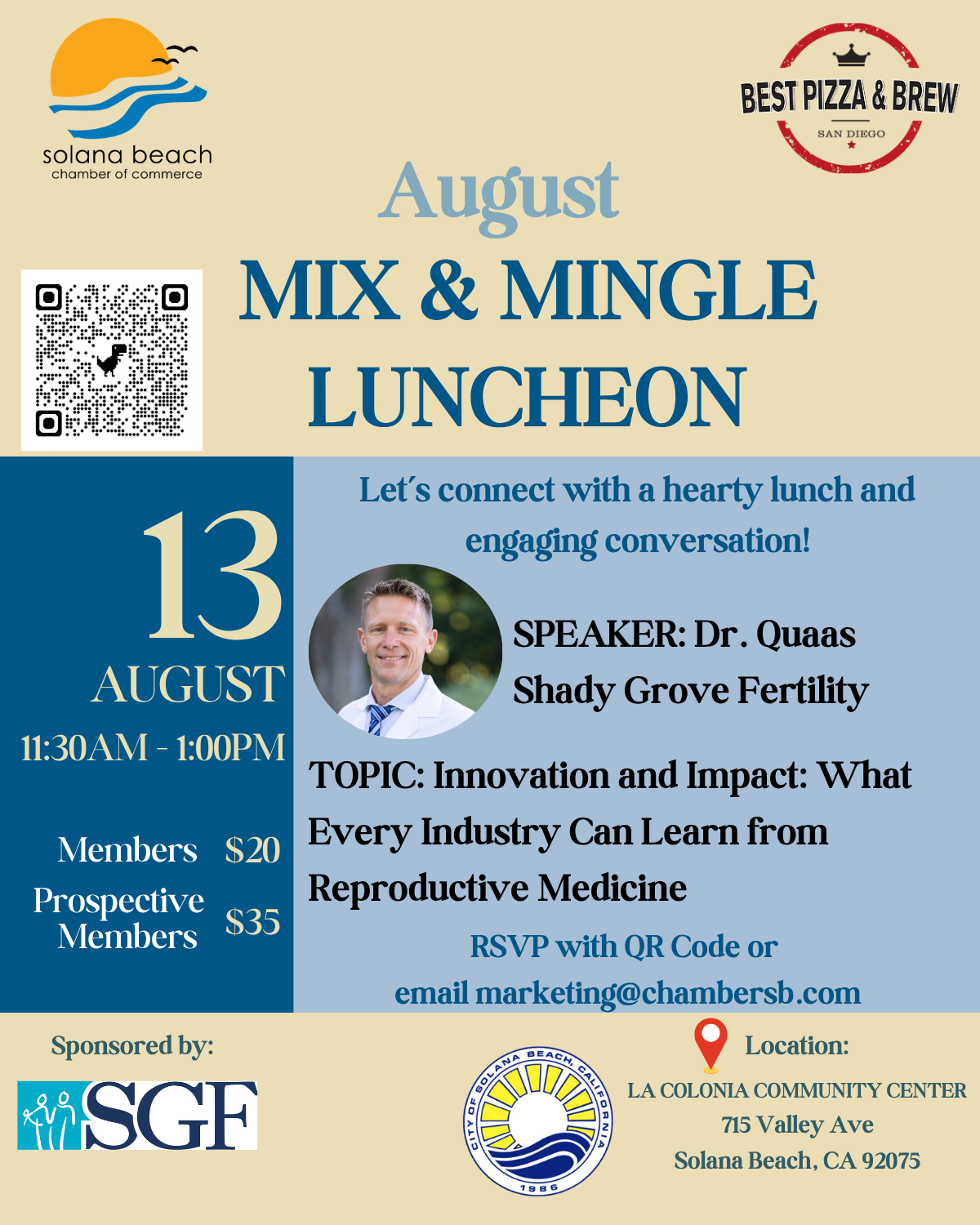 solana beach
chamber of commerce

BEST PIZZA & BREW
SAN DIEGO

August
MIX & MINGLE
LUNCHEON

13
AUGUST
11:30AM - 1:00PM

Members $20
Prospective Members $35

Let´s connect with a hearty lunch and engaging conversation!

SPEAKER: Dr. Quaas
Shady Grove Fertility

TOPIC: Innovation and Impact: What Every Industry Can Learn from Reproductive Medicine

RSVP with QR Code or
email marketing@chambersb.com

Sponsored by:
SGF

CITY OF SOLANA BEACH, CALIFORNIA
1986

Location:
LA COLONIA COMMUNITY CENTER
715 Valley Ave
Solana Beach, CA 92075